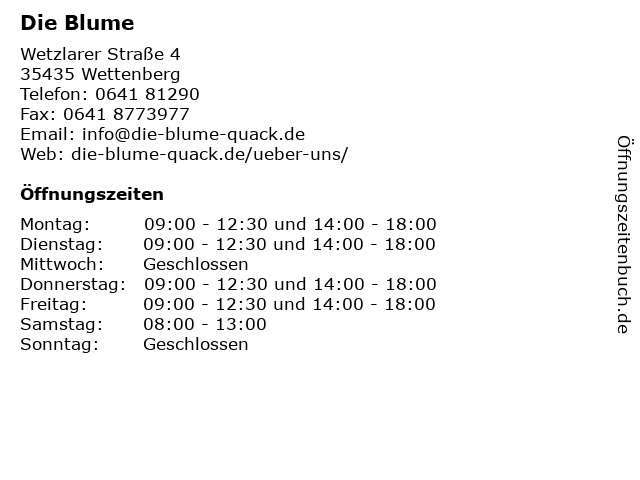 Die Blume

Wetzlarer Straße 4
35435 Wettenberg
Telefon: 0641 81290
Fax: 0641 8773977
Email: info@die-blume-quack.de
Web: die-blume-quack.de/ueber-uns/

Öffnungszeiten

| | |
|---|---|
| Montag: | 09:00 - 12:30 und 14:00 - 18:00 |
| Dienstag: | 09:00 - 12:30 und 14:00 - 18:00 |
| Mittwoch: | Geschlossen |
| Donnerstag: | 09:00 - 12:30 und 14:00 - 18:00 |
| Freitag: | 09:00 - 12:30 und 14:00 - 18:00 |
| Samstag: | 08:00 - 13:00 |
| Sonntag: | Geschlossen |

Öffnungszeitenbuch.de